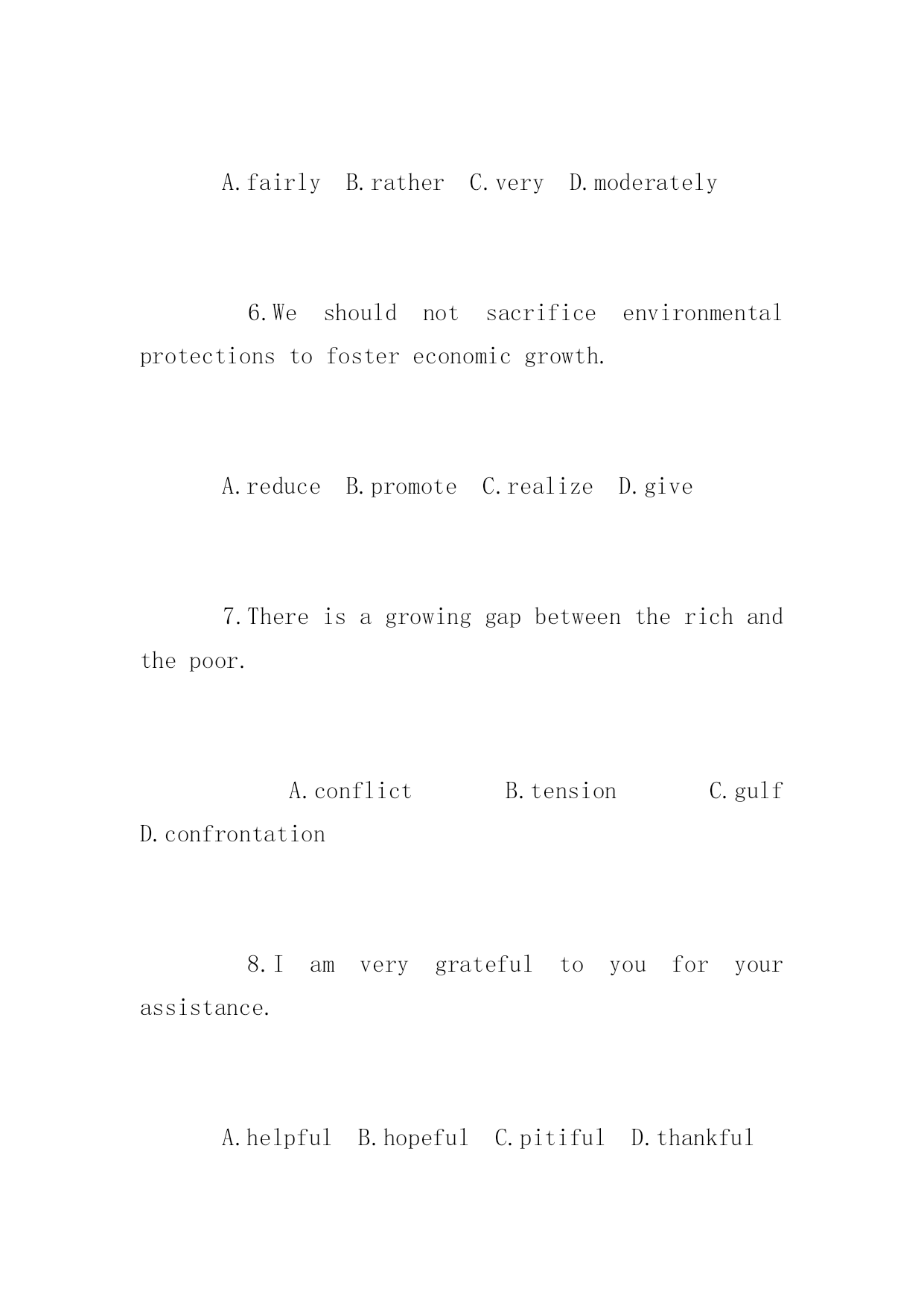 A.fairly B.rather C.very D.moderately

6.We should not sacrifice environmental protections to foster economic growth.

A.reduce B.promote C.realize D.give

7.There is a growing gap between the rich and the poor.

A.conflict B.tension C.gulf D.confrontation

8.I am very grateful to you for your assistance.

A.helpful B.hopeful C.pitiful D.thankful